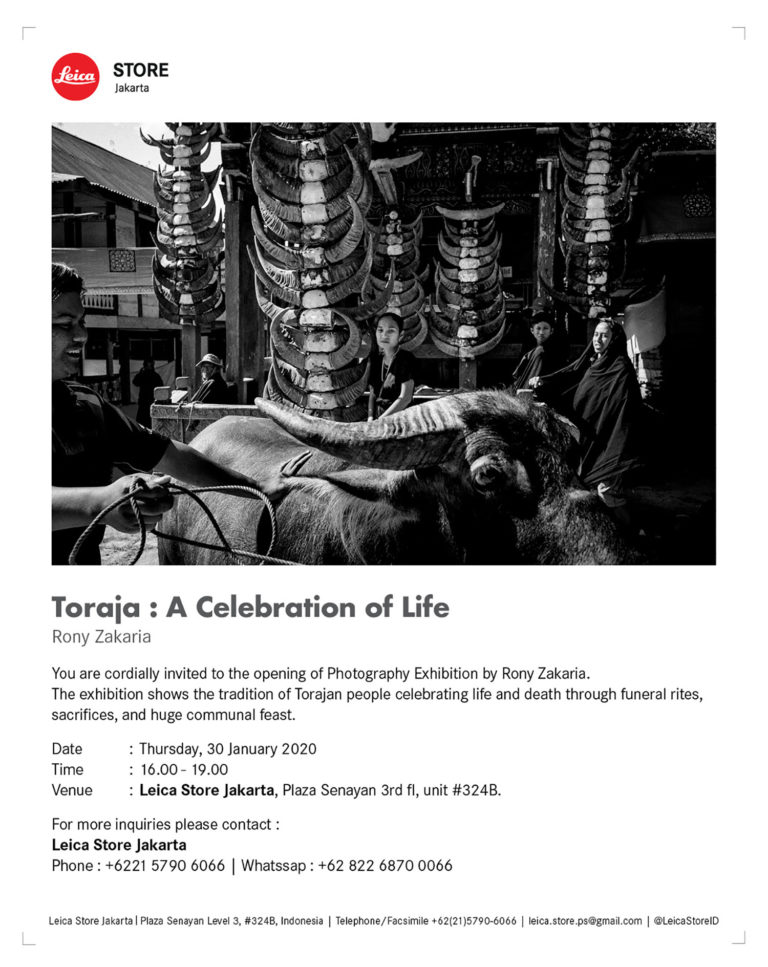 Leica STORE Jakarta

Toraja : A Celebration of Life
Rony Zakaria

You are cordially invited to the opening of Photography Exhibition by Rony Zakaria.
The exhibition shows the tradition of Torajan people celebrating life and death through funeral rites, sacrifices, and huge communal feast.

Date : Thursday, 30 January 2020
Time : 16.00 - 19.00
Venue : Leica Store Jakarta, Plaza Senayan 3rd fl, unit #324B.

For more inquiries please contact :
Leica Store Jakarta
Phone : +6221 5790 6066 | Whatssap : +62 822 6870 0066

Leica Store Jakarta | Plaza Senayan Level 3, #324B, Indonesia | Telephone/Facsimile +62(21)5790-6066 | leica.store.ps@gmail.com | @LeicaStoreID